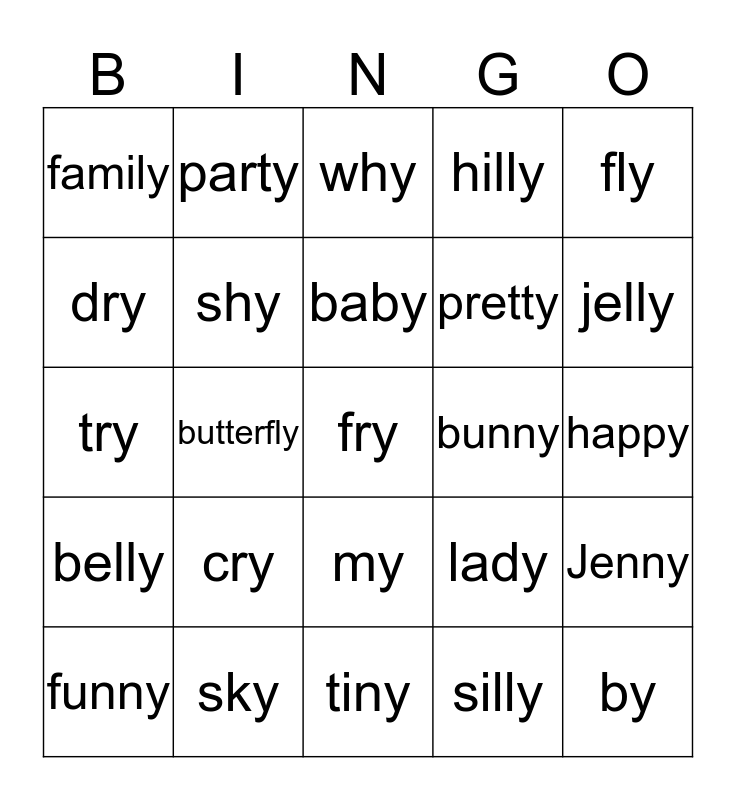 | B | I | N | G | O |
|---|---|---|---|---|
| family | party | why | hilly | fly |
| dry | shy | baby | pretty | jelly |
| try | butterfly | fry | bunny | happy |
| belly | cry | my | lady | Jenny |
| funny | sky | tiny | silly | by |